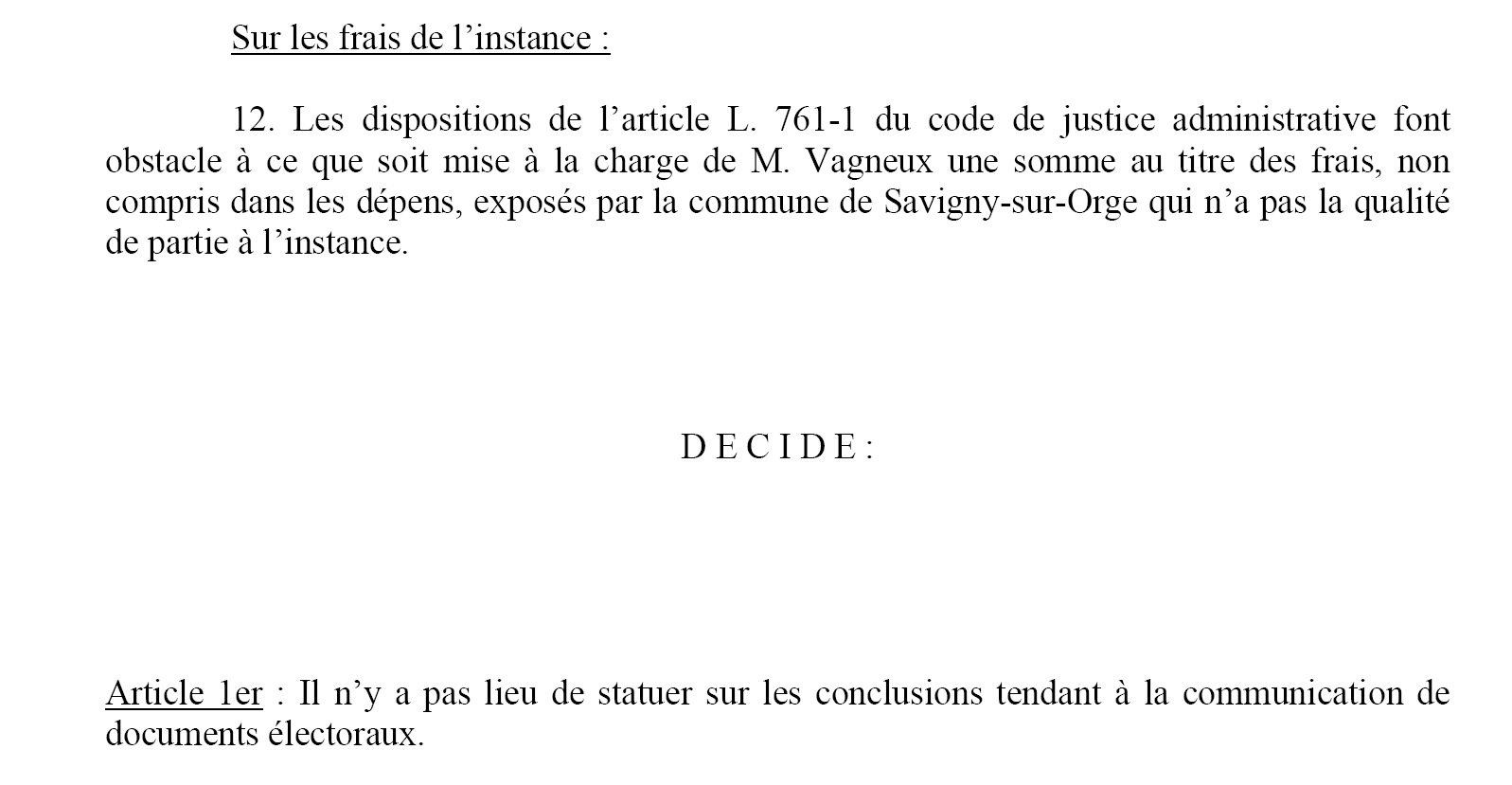 Sur les frais de l’instance :

12. Les dispositions de l’article L. 761-1 du code de justice administrative font obstacle à ce que soit mise à la charge de M. Vagneux une somme au titre des frais, non compris dans les dépens, exposés par la commune de Savigny-sur-Orge qui n’a pas la qualité de partie à l’instance.

D E C I D E :

Article 1er : Il n’y a pas lieu de statuer sur les conclusions tendant à la communication de documents électoraux.